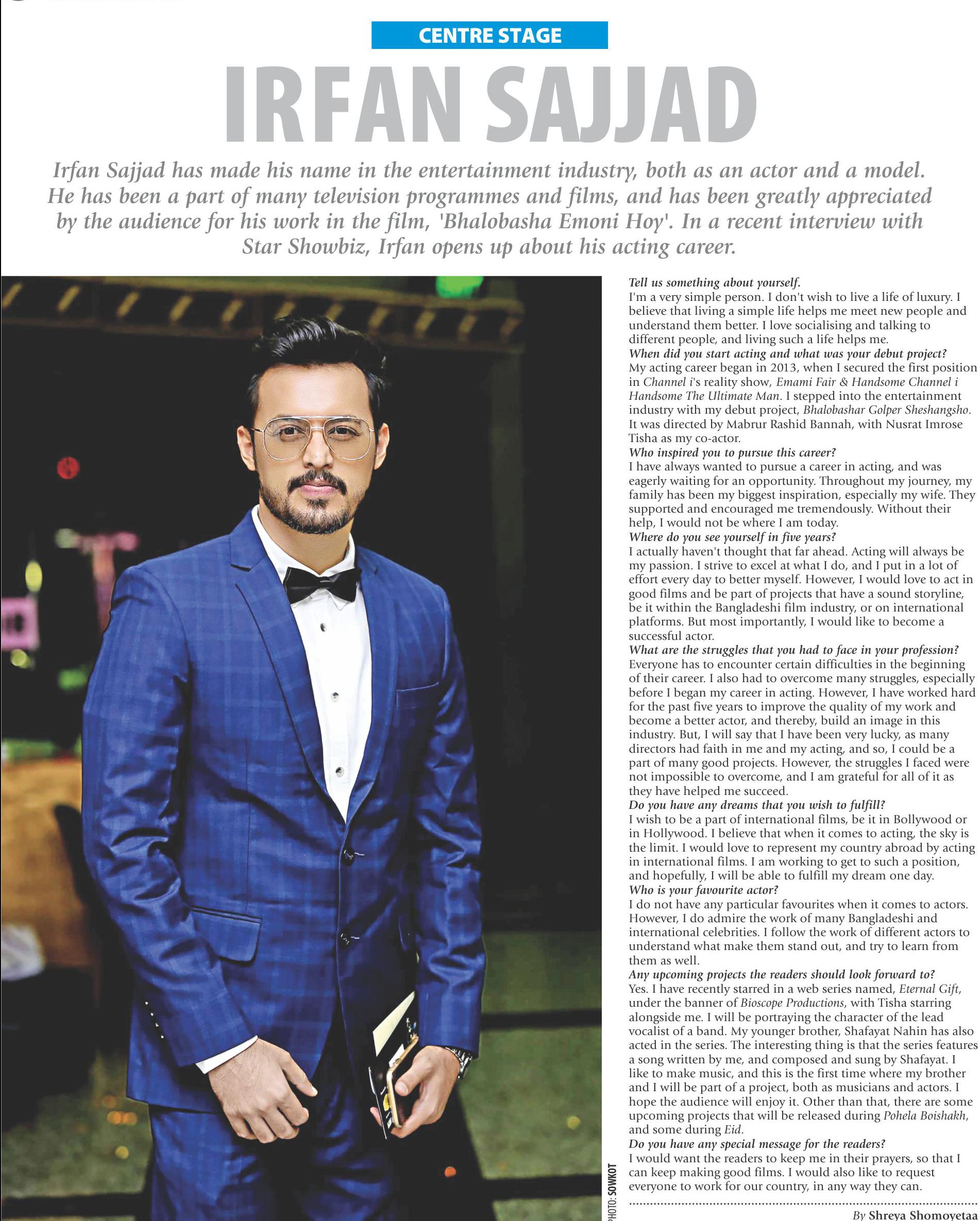 CENTRE STAGE

IRFAN SAJJAD

Irfan Sajjad has made his name in the entertainment industry, both as an actor and a model. He has been a part of many television programmes and films, and has been greatly appreciated by the audience for his work in the film, 'Bhalobasha Emoni Hoy'. In a recent interview with Star Showbiz, Irfan opens up about his acting career.

PHOTO: SOWKOT

Tell us something about yourself.
I'm a very simple person. I don't wish to live a life of luxury. I believe that living a simple life helps me meet new people and understand them better. I love socialising and talking to different people, and living such a life helps me.
When did you start acting and what was your debut project?
My acting career began in 2013, when I secured the first position in Channel i's reality show, Emami Fair & Handsome Channel i Handsome The Ultimate Man. I stepped into the entertainment industry with my debut project, Bhalobashar Golper Sheshangsho. It was directed by Mabrur Rashid Bannah, with Nusrat Imrose Tisha as my co-actor.
Who inspired you to pursue this career?
I have always wanted to pursue a career in acting, and was eagerly waiting for an opportunity. Throughout my journey, my family has been my biggest inspiration, especially my wife. They supported and encouraged me tremendously. Without their help, I would not be where I am today.
Where do you see yourself in five years?
I actually haven't thought that far ahead. Acting will always be my passion. I strive to excel at what I do, and I put in a lot of effort every day to better myself. However, I would love to act in good films and be part of projects that have a sound storyline, be it within the Bangladeshi film industry, or on international platforms. But most importantly, I would like to become a successful actor.
What are the struggles that you had to face in your profession?
Everyone has to encounter certain difficulties in the beginning of their career. I also had to overcome many struggles, especially before I began my career in acting. However, I have worked hard for the past five years to improve the quality of my work and become a better actor, and thereby, build an image in this industry. But, I will say that I have been very lucky, as many directors had faith in me and my acting, and so, I could be a part of many good projects. However, the struggles I faced were not impossible to overcome, and I am grateful for all of it as they have helped me succeed.
Do you have any dreams that you wish to fulfill?
I wish to be a part of international films, be it in Bollywood or in Hollywood. I believe that when it comes to acting, the sky is the limit. I would love to represent my country abroad by acting in international films. I am working to get to such a position, and hopefully, I will be able to fulfill my dream one day.
Who is your favourite actor?
I do not have any particular favourites when it comes to actors. However, I do admire the work of many Bangladeshi and international celebrities. I follow the work of different actors to understand what make them stand out, and try to learn from them as well.
Any upcoming projects the readers should look forward to?
Yes. I have recently starred in a web series named, Eternal Gift, under the banner of Bioscope Productions, with Tisha starring alongside me. I will be portraying the character of the lead vocalist of a band. My younger brother, Shafayat Nahin has also acted in the series. The interesting thing is that the series features a song written by me, and composed and sung by Shafayat. I like to make music, and this is the first time where my brother and I will be part of a project, both as musicians and actors. I hope the audience will enjoy it. Other than that, there are some upcoming projects that will be released during Pohela Boishakh, and some during Eid.
Do you have any special message for the readers?
I would want the readers to keep me in their prayers, so that I can keep making good films. I would also like to request everyone to work for our country, in any way they can.

By Shreya Shomoyetaa